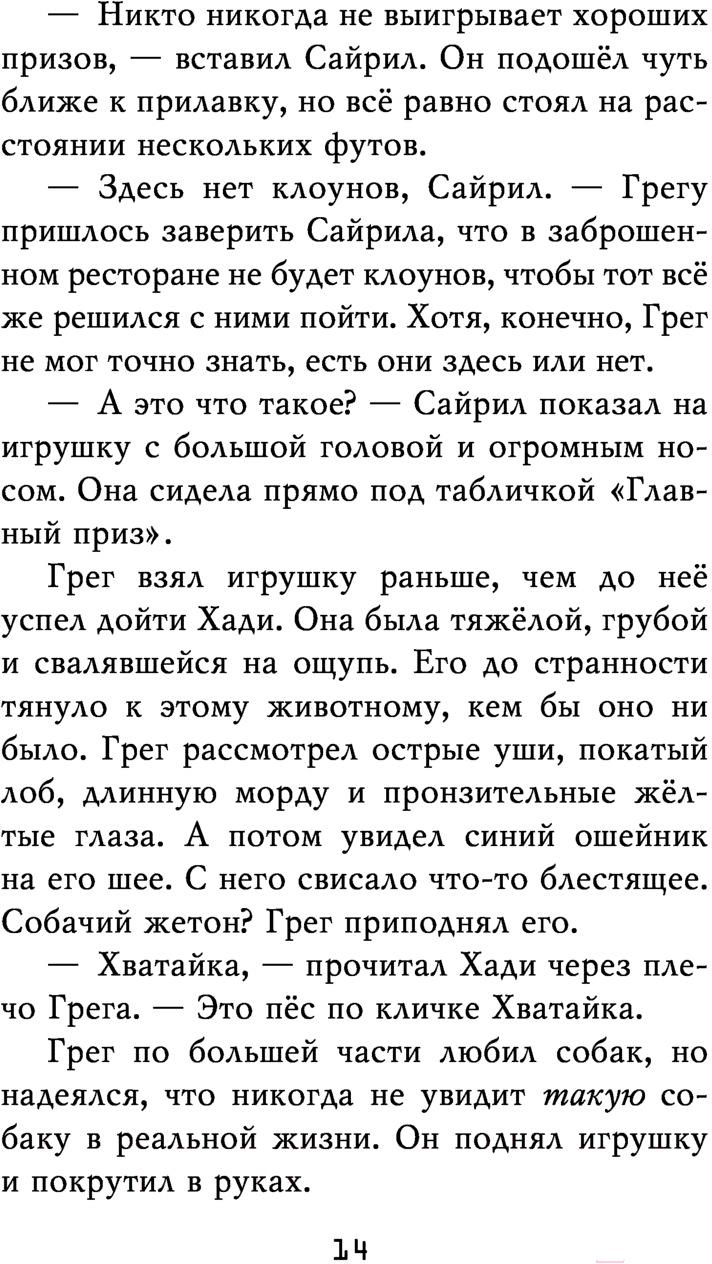 — Никто никогда не выигрывает хороших призов, — вставил Сайрил. Он подошёл чуть ближе к прилавку, но всё равно стоял на расстоянии нескольких футов.

— Здесь нет клоунов, Сайрил. — Грегу пришлось заверить Сайрила, что в заброшенном ресторане не будет клоунов, чтобы тот всё же решился с ними пойти. Хотя, конечно, Грег не мог точно знать, есть они здесь или нет.

— А это что такое? — Сайрил показал на игрушку с большой головой и огромным носом. Она сидела прямо под табличкой «Главный приз».

Грег взял игрушку раньше, чем до неё успел дойти Хади. Она была тяжёлой, грубой и свалявшейся на ощупь. Его до странности тянуло к этому животному, кем бы оно ни было. Грег рассмотрел острые уши, покатый лоб, длинную морду и пронзительные жёлтые глаза. А потом увидел синий ошейник на его шее. С него свисало что-то блестящее. Собачий жетон? Грег приподнял его.

— Хватайка, — прочитал Хади через плечо Грега. — Это пёс по кличке Хватайка.

Грег по большей части любил собак, но надеялся, что никогда не увидит такую собаку в реальной жизни. Он поднял игрушку и покрутил в руках.

14